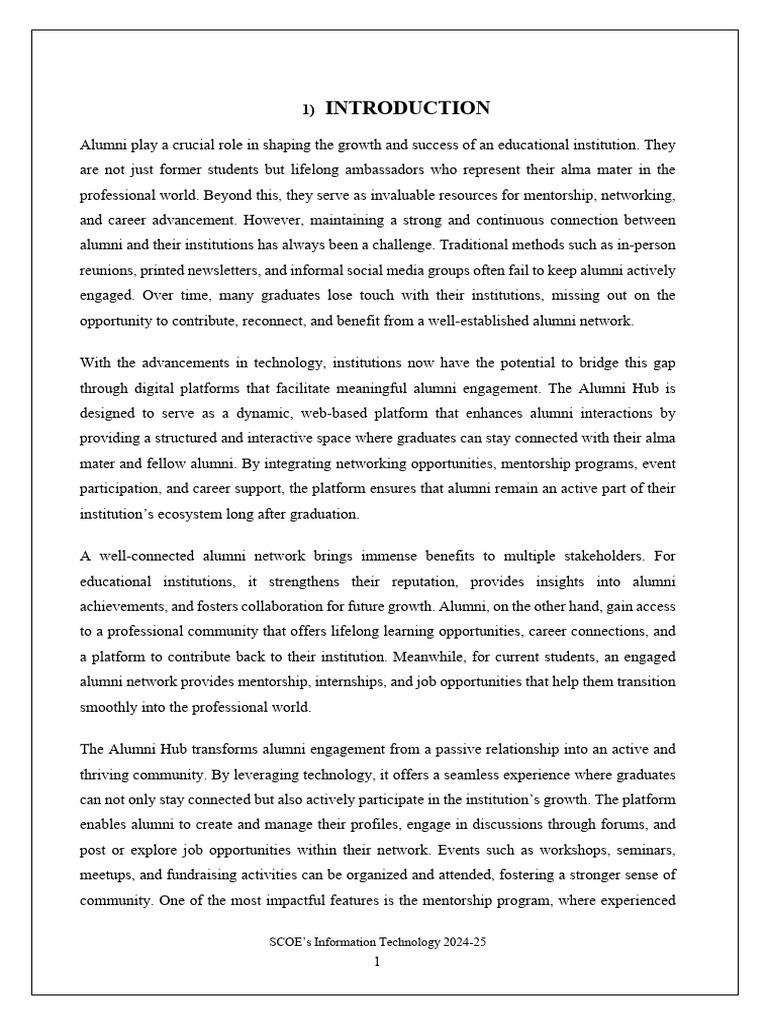 1) INTRODUCTION

Alumni play a crucial role in shaping the growth and success of an educational institution. They are not just former students but lifelong ambassadors who represent their alma mater in the professional world. Beyond this, they serve as invaluable resources for mentorship, networking, and career advancement. However, maintaining a strong and continuous connection between alumni and their institutions has always been a challenge. Traditional methods such as in-person reunions, printed newsletters, and informal social media groups often fail to keep alumni actively engaged. Over time, many graduates lose touch with their institutions, missing out on the opportunity to contribute, reconnect, and benefit from a well-established alumni network.

With the advancements in technology, institutions now have the potential to bridge this gap through digital platforms that facilitate meaningful alumni engagement. The Alumni Hub is designed to serve as a dynamic, web-based platform that enhances alumni interactions by providing a structured and interactive space where graduates can stay connected with their alma mater and fellow alumni. By integrating networking opportunities, mentorship programs, event participation, and career support, the platform ensures that alumni remain an active part of their institution's ecosystem long after graduation.

A well-connected alumni network brings immense benefits to multiple stakeholders. For educational institutions, it strengthens their reputation, provides insights into alumni achievements, and fosters collaboration for future growth. Alumni, on the other hand, gain access to a professional community that offers lifelong learning opportunities, career connections, and a platform to contribute back to their institution. Meanwhile, for current students, an engaged alumni network provides mentorship, internships, and job opportunities that help them transition smoothly into the professional world.

The Alumni Hub transforms alumni engagement from a passive relationship into an active and thriving community. By leveraging technology, it offers a seamless experience where graduates can not only stay connected but also actively participate in the institution's growth. The platform enables alumni to create and manage their profiles, engage in discussions through forums, and post or explore job opportunities within their network. Events such as workshops, seminars, meetups, and fundraising activities can be organized and attended, fostering a stronger sense of community. One of the most impactful features is the mentorship program, where experienced

SCOE's Information Technology 2024-25
1